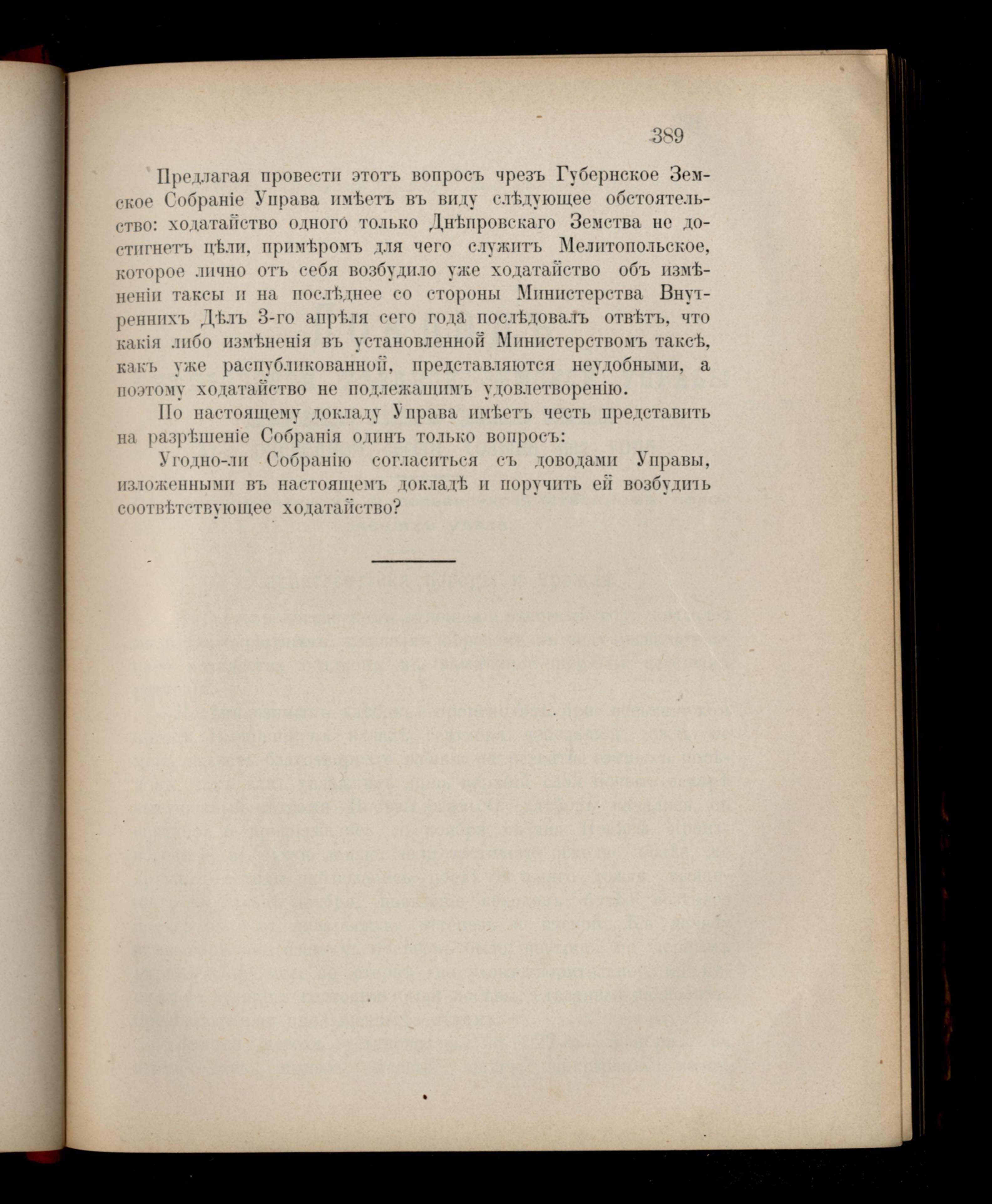 389

Предлагая провести этотъ вопросъ чрезъ Губернское Земское Собраніе Управа имѣетъ въ виду слѣдующее обстоятельство: ходатайство одного только Днѣпровскаго Земства не достигнетъ цѣли, примѣромъ для чего служитъ Мелитопольское, которое лично отъ себя возбудило уже ходатайство объ измѣненіи таксы и на послѣднее со стороны Министерства Внутреннихъ Дѣлъ 3-го апрѣля сего года послѣдовалъ отвѣтъ, что какія либо измѣненія въ установленной Министерствомъ таксѣ, какъ уже распубликованной, представляются неудобными, а поэтому ходатайство не подлежащимъ удовлетворенію.

По настоящему докладу Управа имѣетъ честь представить на разрѣшеніе Собранія одинъ только вопросъ:

Угодно-ли Собранію согласиться съ доводами Управы, изложенными въ настоящемъ докладѣ и поручить ей возбудить соотвѣтствующее ходатайство?